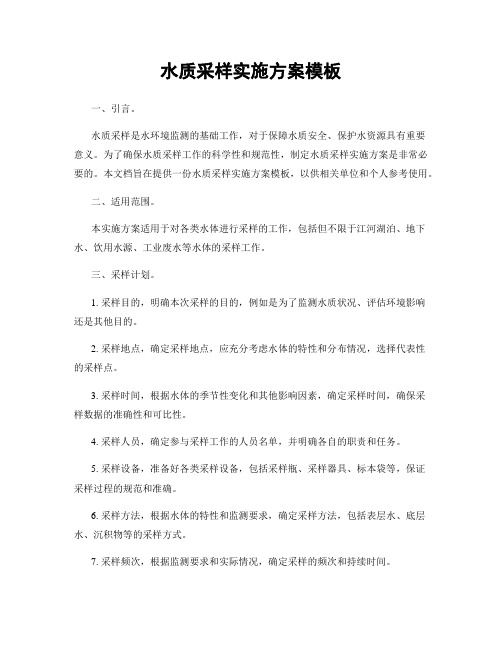 水质采样实施方案模板

一、引言。

水质采样是水环境监测的基础工作，对于保障水质安全、保护水资源具有重要意义。为了确保水质采样工作的科学性和规范性，制定水质采样实施方案是非常必要的。本文档旨在提供一份水质采样实施方案模板，以供相关单位和个人参考使用。

二、适用范围。

本实施方案适用于对各类水体进行采样的工作，包括但不限于江河湖泊、地下水、饮用水源、工业废水等水体的采样工作。

三、采样计划。

1. 采样目的，明确本次采样的目的，例如是为了监测水质状况、评估环境影响还是其他目的。

2. 采样地点，确定采样地点，应充分考虑水体的特性和分布情况，选择代表性的采样点。

3. 采样时间，根据水体的季节性变化和其他影响因素，确定采样时间，确保采样数据的准确性和可比性。

4. 采样人员，确定参与采样工作的人员名单，并明确各自的职责和任务。

5. 采样设备，准备好各类采样设备，包括采样瓶、采样器具、标本袋等，保证采样过程的规范和准确。

6. 采样方法，根据水体的特性和监测要求，确定采样方法，包括表层水、底层水、沉积物等的采样方式。

7. 采样频次，根据监测要求和实际情况，确定采样的频次和持续时间。